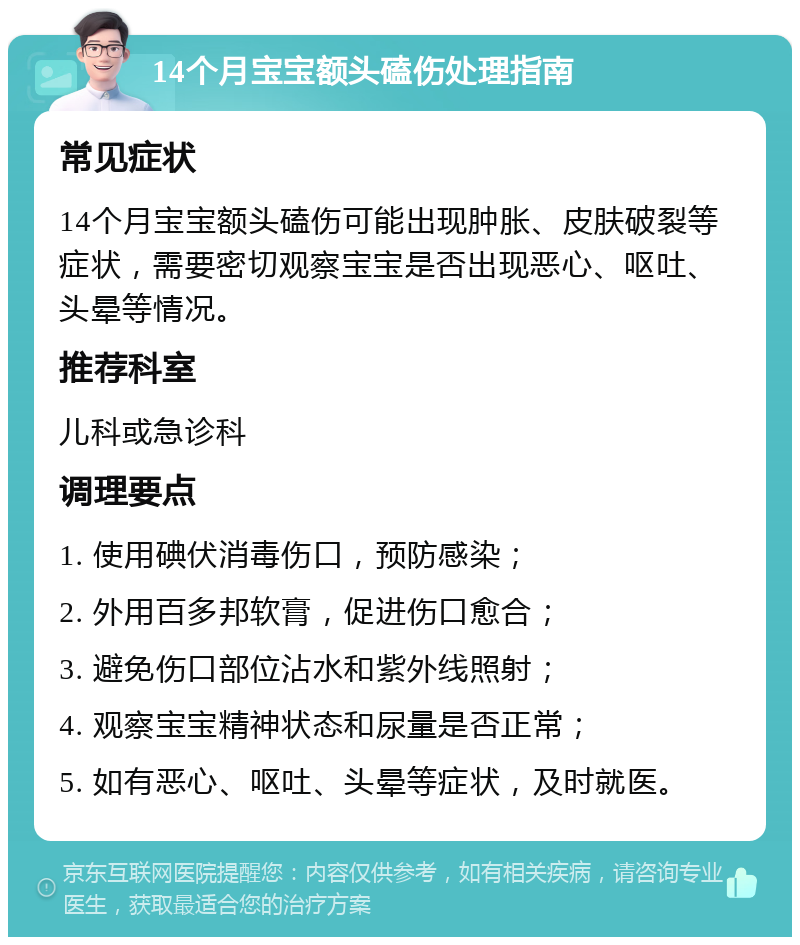 14个月宝宝额头磕伤处理指南

常见症状

14个月宝宝额头磕伤可能出现肿胀、皮肤破裂等症状，需要密切观察宝宝是否出现恶心、呕吐、头晕等情况。

推荐科室

儿科或急诊科

调理要点

1. 使用碘伏消毒伤口，预防感染；

2. 外用百多邦软膏，促进伤口愈合；

3. 避免伤口部位沾水和紫外线照射；

4. 观察宝宝精神状态和尿量是否正常；

5. 如有恶心、呕吐、头晕等症状，及时就医。

京东互联网医院提醒您：内容仅供参考，如有相关疾病，请咨询专业医生，获取最适合您的治疗方案